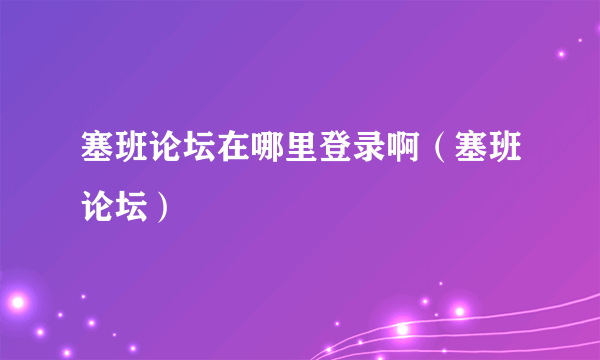 塞班论坛在哪里登录啊（塞班论坛）